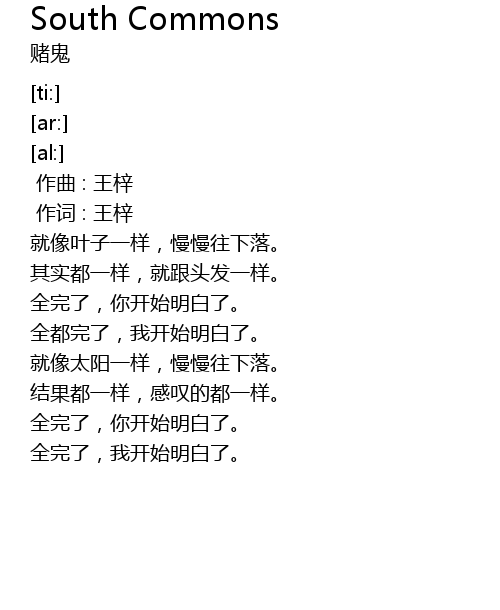 South Commons
赌鬼

[ti:]
[ar:]
[al:]
作曲 : 王梓
作词 : 王梓
就像叶子一样，慢慢往下落。
其实都一样，就跟头发一样。
全完了，你开始明白了。
全都完了，我开始明白了。
就像太阳一样，慢慢往下落。
结果都一样，感叹的都一样。
全完了，你开始明白了。
全完了，我开始明白了。